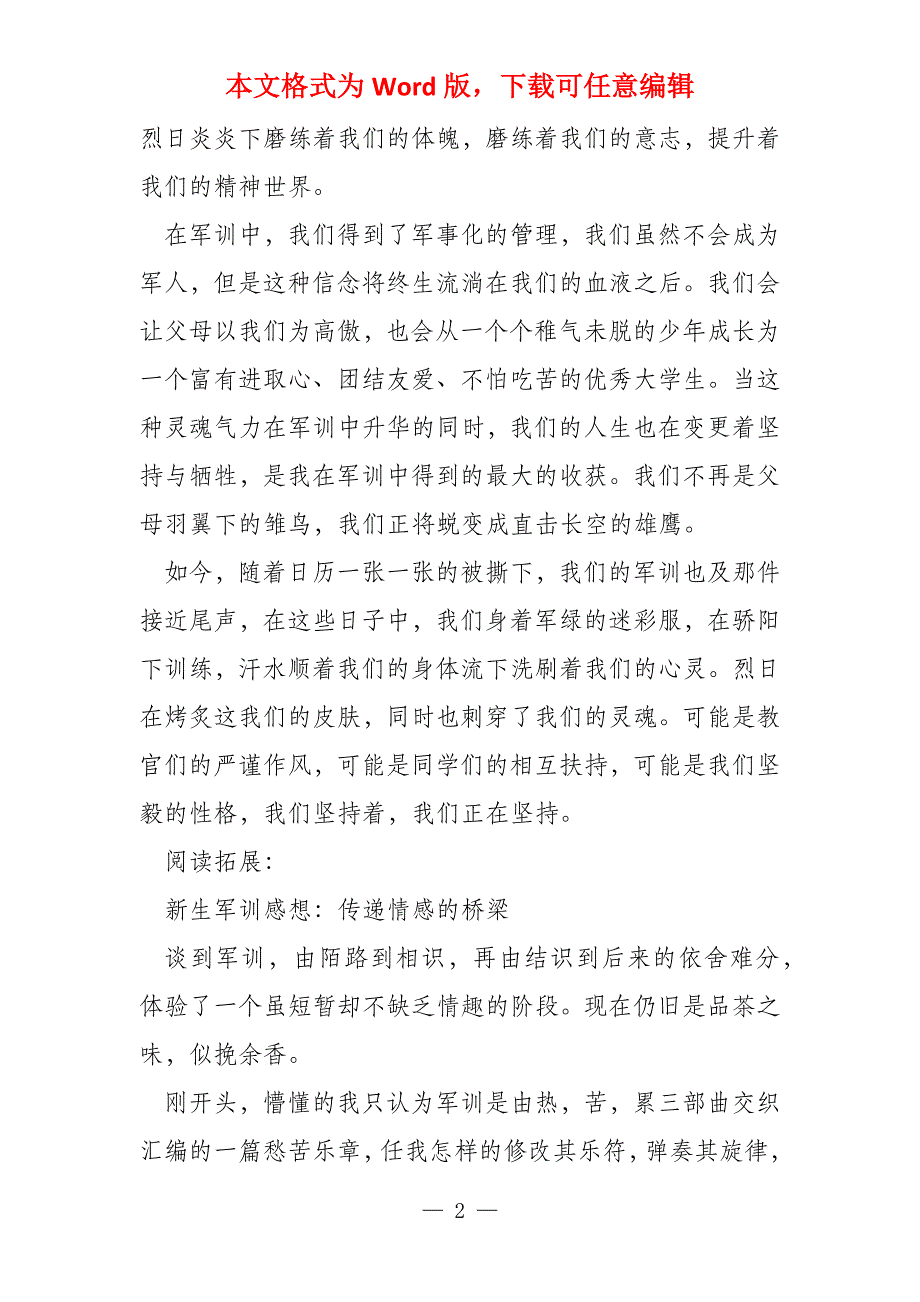 本文格式为 Word 版，下载可任意编辑

烈日炎炎下磨练着我们的体魄，磨练着我们的意志，提升着我们的精神世界。

在军训中，我们得到了军事化的管理，我们虽然不会成为军人，但是这种信念将终生流淌在我们的血液之后。我们会让父母以我们为高傲，也会从一个个稚气未脱的少年成长为一个富有进取心、团结友爱、不怕吃苦的优秀大学生。当这种灵魂气力在军训中升华的同时，我们的人生也在变更着坚持与牺牲，是我在军训中得到的最大的收获。我们不再是父母羽翼下的雏鸟，我们正将蜕变成直击长空的雄鹰。

如今，随着日历一张一张的被撕下，我们的军训也及那件接近尾声，在这些日子中，我们身着军绿的迷彩服，在骄阳下训练，汗水顺着我们的身体流下洗刷着我们的心灵。烈日在烤炙这我们的皮肤，同时也刺穿了我们的灵魂。可能是教官们的严谨作风，可能是同学们的相互扶持，可能是我们坚毅的性格，我们坚持着，我们正在坚持。

阅读拓展：

新生军训感想：传递情感的桥梁

谈到军训，由陌路到相识，再由结识到后来的依舍难分，体验了一个虽短暂却不缺乏情趣的阶段。现在仍旧是品茶之味，似挽余香。

刚开头，懵懂的我只认为军训是由热，苦，累三部曲交织汇编的一篇愁苦乐章，任我怎样的修改其乐符，弹奏其旋律，

— 2 —